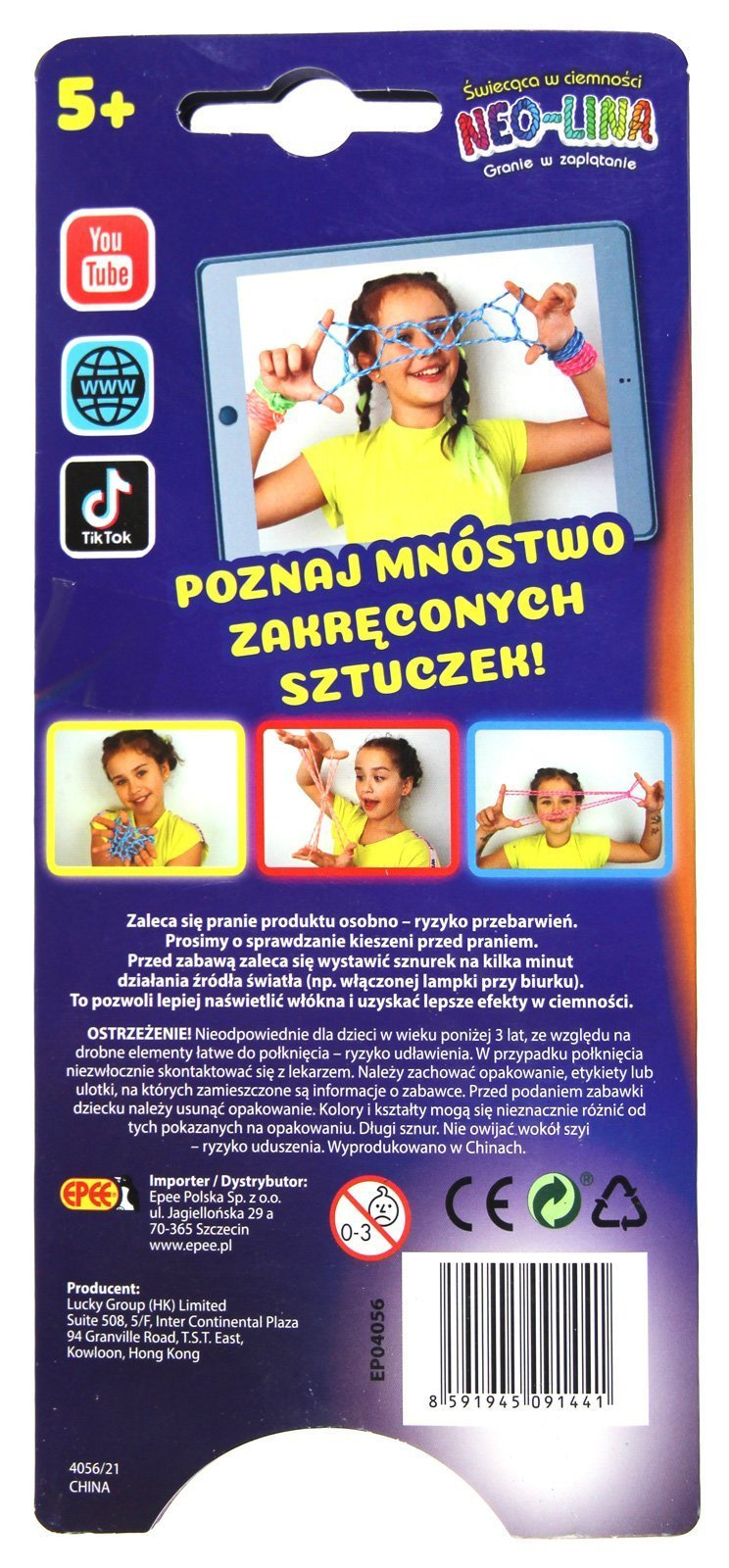 5+

Świecąca w ciemności
NEO-LINA
Granie w zaplątanie

You Tube

WWW

TikTok

POZNAJ MNÓSTWO ZAKRĘCONYCH SZTUCZEK!

Zaleca się pranie produktu osobno – ryzyko przebarwień. Prosimy o sprawdzanie kieszeni przed praniem. Przed zabawą zaleca się wystawić sznurek na kilka minut działania źródła światła (np. włączonej lampki przy biurku). To pozwoli lepiej naświetlić włókna i uzyskać lepsze efekty w ciemności.

OSTRZEŻENIE! Nieodpowiednie dla dzieci w wieku poniżej 3 lat, ze względu na drobne elementy łatwe do połknięcia – ryzyko udławienia. W przypadku połknięcia niezwłocznie skontaktować się z lekarzem. Należy zachować opakowanie, etykiety lub ulotki, na których zamieszczone są informacje o zabawce. Przed podaniem zabawki dziecku należy usunąć opakowanie. Kolory i kształty mogą się nieznacznie różnić od tych pokazanych na opakowaniu. Długi sznur. Nie owijać wokół szyi – ryzyko uduszenia. Wyprodukowano w Chinach.

EPEE

Importer / Dystrybutor:
Epee Polska Sp. z o.o.
ul. Jagiellońska 29 a
70-365 Szczecin
www.epee.pl

0-3

CE

Producent:
Lucky Group (HK) Limited
Suite 508, 5/F, Inter Continental Plaza
94 Granville Road, T.S.T. East,
Kowloon, Hong Kong

EP04056

8 591945 091441

4056/21
CHINA